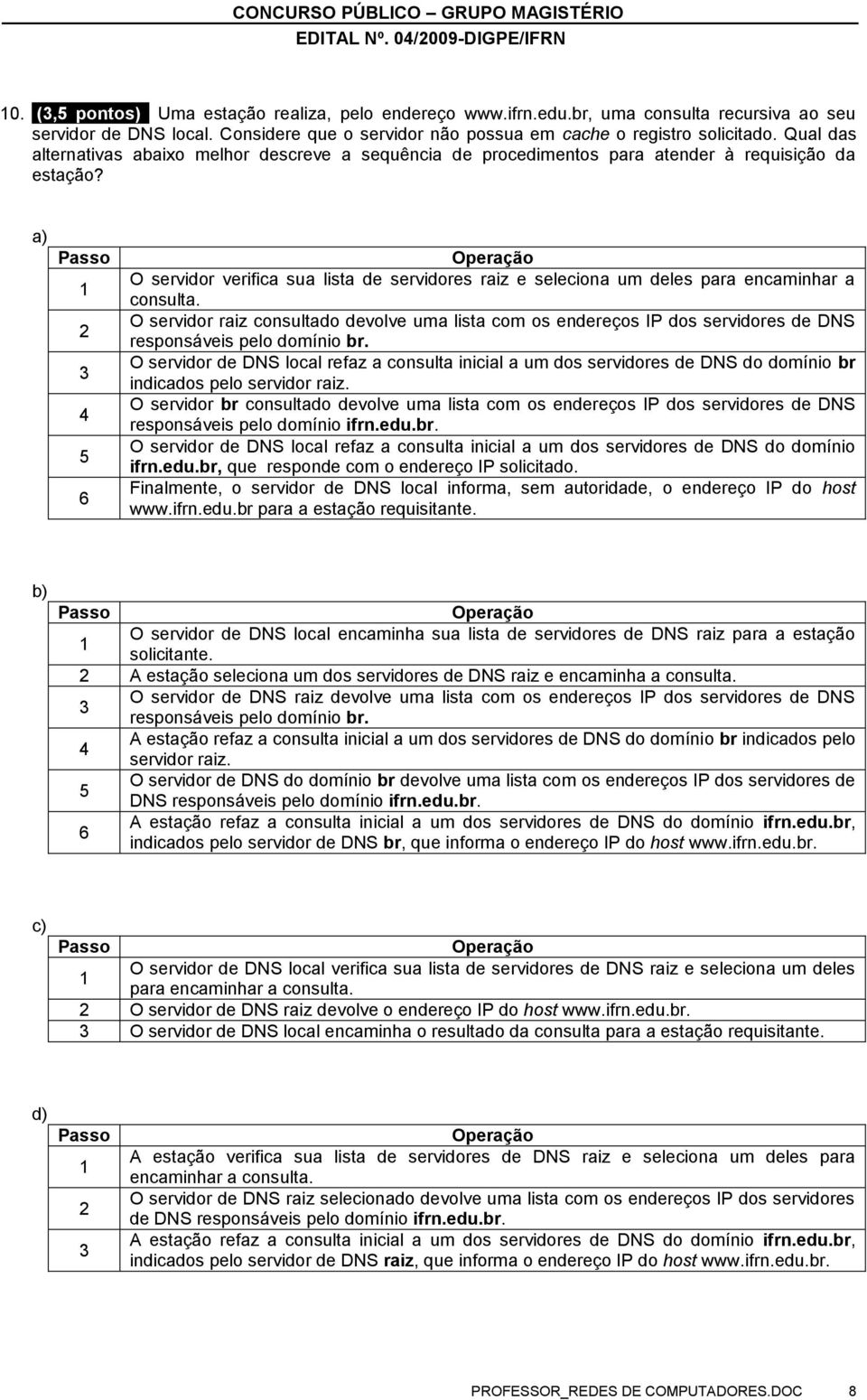 CONCURSO PÚBLICO – GRUPO MAGISTÉRIO
EDITAL Nº. 04/2009-DIGPE/IFRN

10. (3,5 pontos) Uma estação realiza, pelo endereço www.ifrn.edu.br, uma consulta recursiva ao seu servidor de DNS local. Considere que o servidor não possua em cache o registro solicitado. Qual das alternativas abaixo melhor descreve a sequência de procedimentos para atender à requisição da estação?

a)

| Passo | Operação |
|---|---|
| 1 | O servidor verifica sua lista de servidores raiz e seleciona um deles para encaminhar a consulta. |
| 2 | O servidor raiz consultado devolve uma lista com os endereços IP dos servidores de DNS responsáveis pelo domínio br. |
| 3 | O servidor de DNS local refaz a consulta inicial a um dos servidores de DNS do domínio br indicados pelo servidor raiz. |
| 4 | O servidor br consultado devolve uma lista com os endereços IP dos servidores de DNS responsáveis pelo domínio ifrn.edu.br. |
| 5 | O servidor de DNS local refaz a consulta inicial a um dos servidores de DNS do domínio ifrn.edu.br, que responde com o endereço IP solicitado. |
| 6 | Finalmente, o servidor de DNS local informa, sem autoridade, o endereço IP do host www.ifrn.edu.br para a estação requisitante. |

b)

| Passo | Operação |
|---|---|
| 1 | O servidor de DNS local encaminha sua lista de servidores de DNS raiz para a estação solicitante. |
| 2 | A estação seleciona um dos servidores de DNS raiz e encaminha a consulta. |
| 3 | O servidor de DNS raiz devolve uma lista com os endereços IP dos servidores de DNS responsáveis pelo domínio br. |
| 4 | A estação refaz a consulta inicial a um dos servidores de DNS do domínio br indicados pelo servidor raiz. |
| 5 | O servidor de DNS do domínio br devolve uma lista com os endereços IP dos servidores de DNS responsáveis pelo domínio ifrn.edu.br. |
| 6 | A estação refaz a consulta inicial a um dos servidores de DNS do domínio ifrn.edu.br, indicados pelo servidor de DNS br, que informa o endereço IP do host www.ifrn.edu.br. |

c)

| Passo | Operação |
|---|---|
| 1 | O servidor de DNS local verifica sua lista de servidores de DNS raiz e seleciona um deles para encaminhar a consulta. |
| 2 | O servidor de DNS raiz devolve o endereço IP do host www.ifrn.edu.br. |
| 3 | O servidor de DNS local encaminha o resultado da consulta para a estação requisitante. |

d)

| Passo | Operação |
|---|---|
| 1 | A estação verifica sua lista de servidores de DNS raiz e seleciona um deles para encaminhar a consulta. |
| 2 | O servidor de DNS raiz selecionado devolve uma lista com os endereços IP dos servidores de DNS responsáveis pelo domínio ifrn.edu.br. |
| 3 | A estação refaz a consulta inicial a um dos servidores de DNS do domínio ifrn.edu.br, indicados pelo servidor de DNS raiz, que informa o endereço IP do host www.ifrn.edu.br. |

PROFESSOR_REDES DE COMPUTADORES.DOC 8